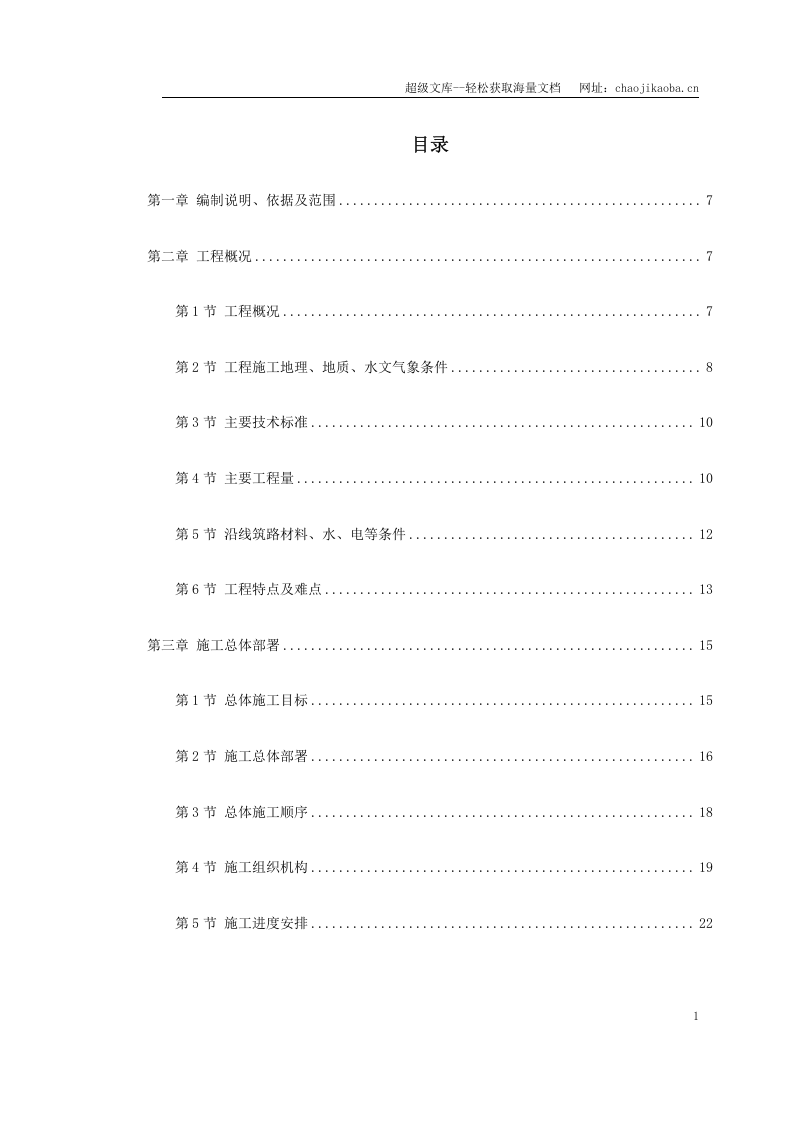 超级文库—轻松获取海量文档　网址：chaojikaoba.cn

目录

第一章 编制说明、依据及范围 .................................................... 7

第二章 工程概况 ................................................................ 7

第 1 节 工程概况 ............................................................ 7

第 2 节 工程施工地理、地质、水文气象条件 .................................... 8

第 3 节 主要技术标准 ....................................................... 10

第 4 节 主要工程量 ......................................................... 10

第 5 节 沿线筑路材料、水、电等条件 ......................................... 12

第 6 节 工程特点及难点 ..................................................... 13

第三章 施工总体部署 ........................................................... 15

第 1 节 总体施工目标 ....................................................... 15

第 2 节 施工总体部署 ....................................................... 16

第 3 节 总体施工顺序 ....................................................... 18

第 4 节 施工组织机构 ....................................................... 19

第 5 节 施工进度安排 ....................................................... 22

1